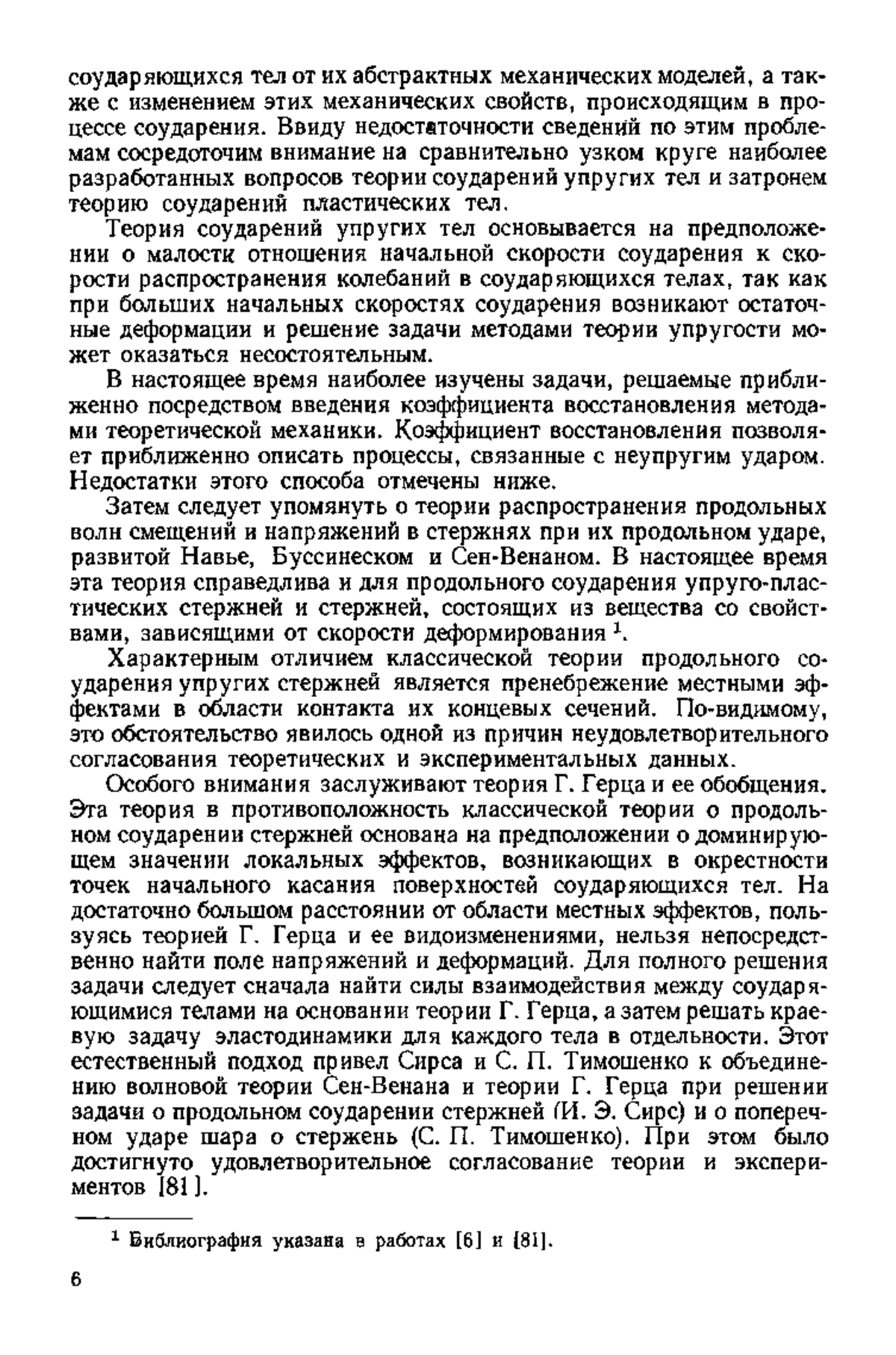 соударяющихся тел от их абстрактных механических моделей, а также с изменением этих механических свойств, происходящим в процессе соударения. Ввиду недостаточности сведений по этим проблемам сосредоточим внимание на сравнительно узком круге наиболее разработанных вопросов теории соударений упругих тел и затронем теорию соударений пластических тел.

Теория соударений упругих тел основывается на предположении о малости отношения начальной скорости соударения к скорости распространения колебаний в соударяющихся телах, так как при больших начальных скоростях соударения возникают остаточные деформации и решение задачи методами теории упругости может оказаться несостоятельным.

В настоящее время наиболее изучены задачи, решаемые приближенно посредством введения коэффициента восстановления методами теоретической механики. Коэффициент восстановления позволяет приближенно описать процессы, связанные с неупругим ударом. Недостатки этого способа отмечены ниже.

Затем следует упомянуть о теории распространения продольных волн смещений и напряжений в стержнях при их продольном ударе, развитой Навье, Буссинеском и Сен-Венаном. В настоящее время эта теория справедлива и для продольного соударения упруго-пластических стержней и стержней, состоящих из вещества со свойствами, зависящими от скорости деформирования $^1$.

Характерным отличием классической теории продольного соударения упругих стержней является пренебрежение местными эффектами в области контакта их концевых сечений. По-видимому, это обстоятельство явилось одной из причин неудовлетворительного согласования теоретических и экспериментальных данных.

Особого внимания заслуживают теория Г. Герца и ее обобщения. Эта теория в противоположность классической теории о продольном соударении стержней основана на предположении о доминирующем значении локальных эффектов, возникающих в окрестности точек начального касания поверхностей соударяющихся тел. На достаточно большом расстоянии от области местных эффектов, пользуясь теорией Г. Герца и ее видоизменениями, нельзя непосредственно найти поле напряжений и деформаций. Для полного решения задачи следует сначала найти силы взаимодействия между соударяющимися телами на основании теории Г. Герца, а затем решать краевую задачу эластодинамики для каждого тела в отдельности. Этот естественный подход привел Сирса и С. П. Тимошенко к объединению волновой теории Сен-Венана и теории Г. Герца при решении задачи о продольном соударении стержней (И. Э. Сирс) и о поперечном ударе шара о стержень (С. П. Тимошенко). При этом было достигнуто удовлетворительное согласование теории и экспериментов [81].

$^1$ Библиография указана в работах [6] и [81].

6